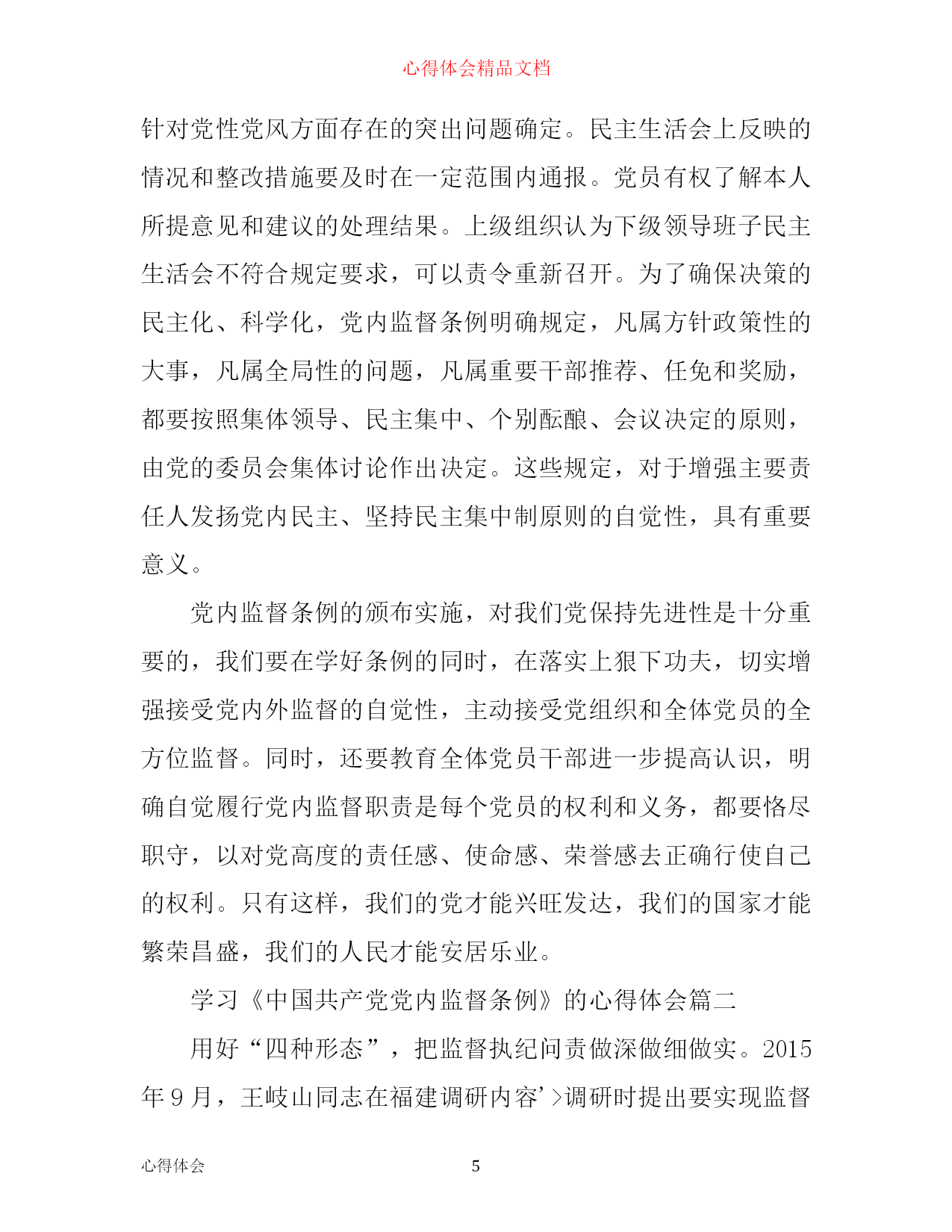 心得体会精品文档

针对党性党风方面存在的突出问题确定。民主生活会上反映的情况和整改措施要及时在一定范围内通报。党员有权了解本人所提意见和建议的处理结果。上级组织认为下级领导班子民主生活会不符合规定要求，可以责令重新召开。为了确保决策的民主化、科学化，党内监督条例明确规定，凡属方针政策性的大事，凡属全局性的问题，凡属重要干部推荐、任免和奖励，都要按照集体领导、民主集中、个别酝酿、会议决定的原则，由党的委员会集体讨论作出决定。这些规定，对于增强主要责任人发扬党内民主、坚持民主集中制原则的自觉性，具有重要意义。

党内监督条例的颁布实施，对我们党保持先进性是十分重要的，我们要在学好条例的同时，在落实上狠下功夫，切实增强接受党内外监督的自觉性，主动接受党组织和全体党员的全方位监督。同时，还要教育全体党员干部进一步提高认识，明确自觉履行党内监督职责是每个党员的权利和义务，都要恪尽职守，以对党高度的责任感、使命感、荣誉感去正确行使自己的权利。只有这样，我们的党才能兴旺发达，我们的国家才能繁荣昌盛，我们的人民才能安居乐业。

学习《中国共产党党内监督条例》的心得体会篇二

用好“四种形态”，把监督执纪问责做深做细做实。2015年9月，王岐山同志在福建调研内容’>调研时提出要实现监督

心得体会　　5